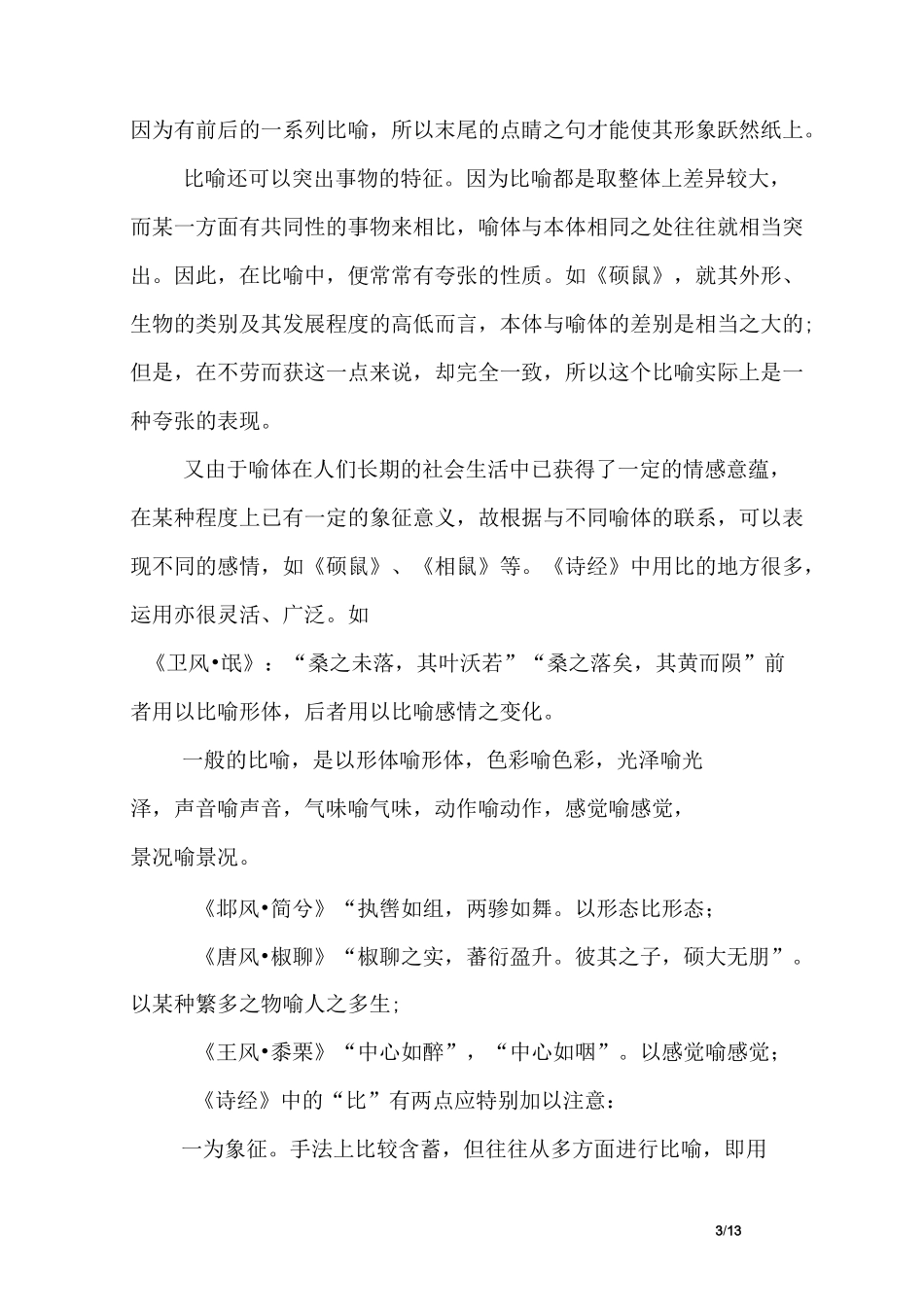 因为有前后的一系列比喻，所以末尾的点睛之句才能使其形象跃然纸上。

比喻还可以突出事物的特征。因为比喻都是取整体上差异较大，而某一方面有共同性的事物来相比，喻体与本体相同之处往往就相当突出。因此，在比喻中，便常常有夸张的性质。如《硕鼠》，就其外形、生物的类别及其发展程度的高低而言，本体与喻体的差别是相当之大的；但是，在不劳而获这一点来说，却完全一致，所以这个比喻实际上是一种夸张的表现。

又由于喻体在人们长期的社会生活中已获得了一定的情感意蕴，在某种程度上已有一定的象征意义，故根据与不同喻体的联系，可以表现不同的感情，如《硕鼠》、《相鼠》等。《诗经》中用比的地方很多，运用亦很灵活、广泛。如

《卫风•氓》：“桑之未落，其叶沃若”“桑之落矣，其黄而陨”前者用以比喻形体，后者用以比喻感情之变化。

一般的比喻，是以形体喻形体，色彩喻色彩，光泽喻光泽，声音喻声音，气味喻气味，动作喻动作，感觉喻感觉，景况喻景况。

《邶风•简兮》“执辔如组，两骖如舞。以形态比形态；

《唐风•椒聊》“椒聊之实，蕃衍盈升。彼其之子，硕大无朋”。以某种繁多之物喻人之多生；

《王风•黍栗》“中心如醉”，“中心如咽”。以感觉喻感觉；

《诗经》中的“比”有两点应特别加以注意：

一为象征。手法上比较含蓄，但往往从多方面进行比喻，即用

3/13